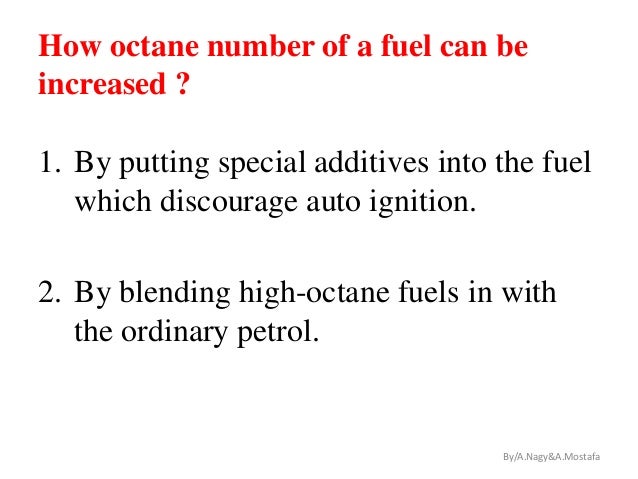 How octane number of a fuel can be increased ?

1. By putting special additives into the fuel which discourage auto ignition.

2. By blending high-octane fuels in with the ordinary petrol.

By/A.Nagy&A.Mostafa